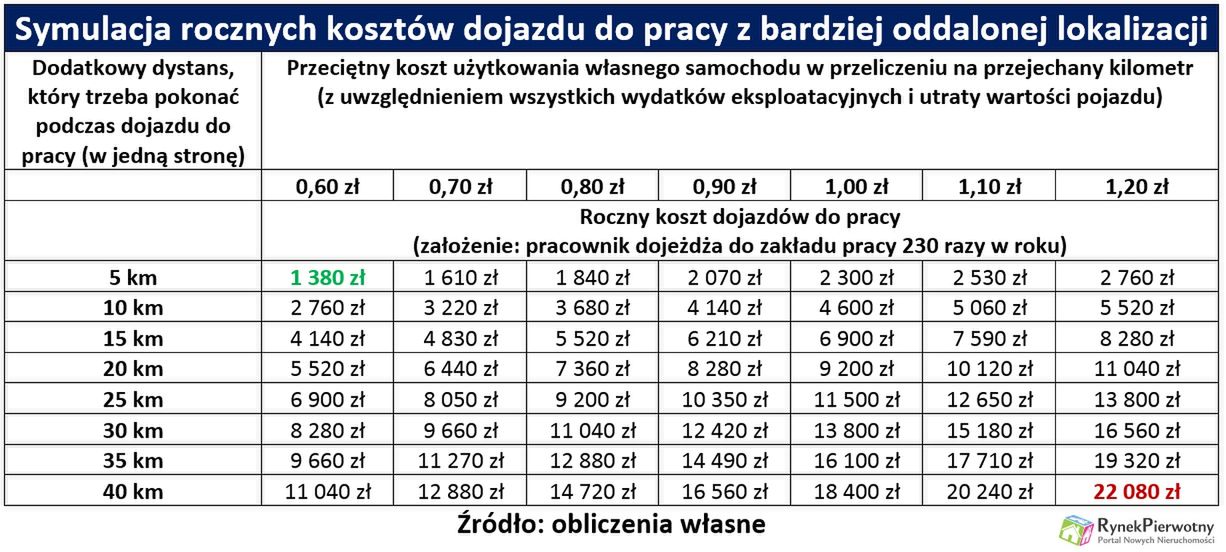 Symulacja rocznych kosztów dojazdu do pracy z bardziej oddalonej lokalizacji

| Dodatkowy dystans, który trzeba pokonać podczas dojazdu do pracy (w jedną stronę) | Przeciętny koszt użytkowania własnego samochodu w przeliczeniu na przejechany kilometr (z uwzględnieniem wszystkich wydatków eksploatacyjnych i utraty wartości pojazdu) | | | | | | |
|---|---|---|---|---|---|---|---|
| | 0,60 zł | 0,70 zł | 0,80 zł | 0,90 zł | 1,00 zł | 1,10 zł | 1,20 zł |
| | Roczny koszt dojazdów do pracy (założenie: pracownik dojeżdża do zakładu pracy 230 razy w roku) | | | | | | |
| 5 km | 1 380 zł | 1 610 zł | 1 840 zł | 2 070 zł | 2 300 zł | 2 530 zł | 2 760 zł |
| 10 km | 2 760 zł | 3 220 zł | 3 680 zł | 4 140 zł | 4 600 zł | 5 060 zł | 5 520 zł |
| 15 km | 4 140 zł | 4 830 zł | 5 520 zł | 6 210 zł | 6 900 zł | 7 590 zł | 8 280 zł |
| 20 km | 5 520 zł | 6 440 zł | 7 360 zł | 8 280 zł | 9 200 zł | 10 120 zł | 11 040 zł |
| 25 km | 6 900 zł | 8 050 zł | 9 200 zł | 10 350 zł | 11 500 zł | 12 650 zł | 13 800 zł |
| 30 km | 8 280 zł | 9 660 zł | 11 040 zł | 12 420 zł | 13 800 zł | 15 180 zł | 16 560 zł |
| 35 km | 9 660 zł | 11 270 zł | 12 880 zł | 14 490 zł | 16 100 zł | 17 710 zł | 19 320 zł |
| 40 km | 11 040 zł | 12 880 zł | 14 720 zł | 16 560 zł | 18 400 zł | 20 240 zł | 22 080 zł |

Źródło: obliczenia własne

RynekPierwotny
Portal Nowych Nieruchomości